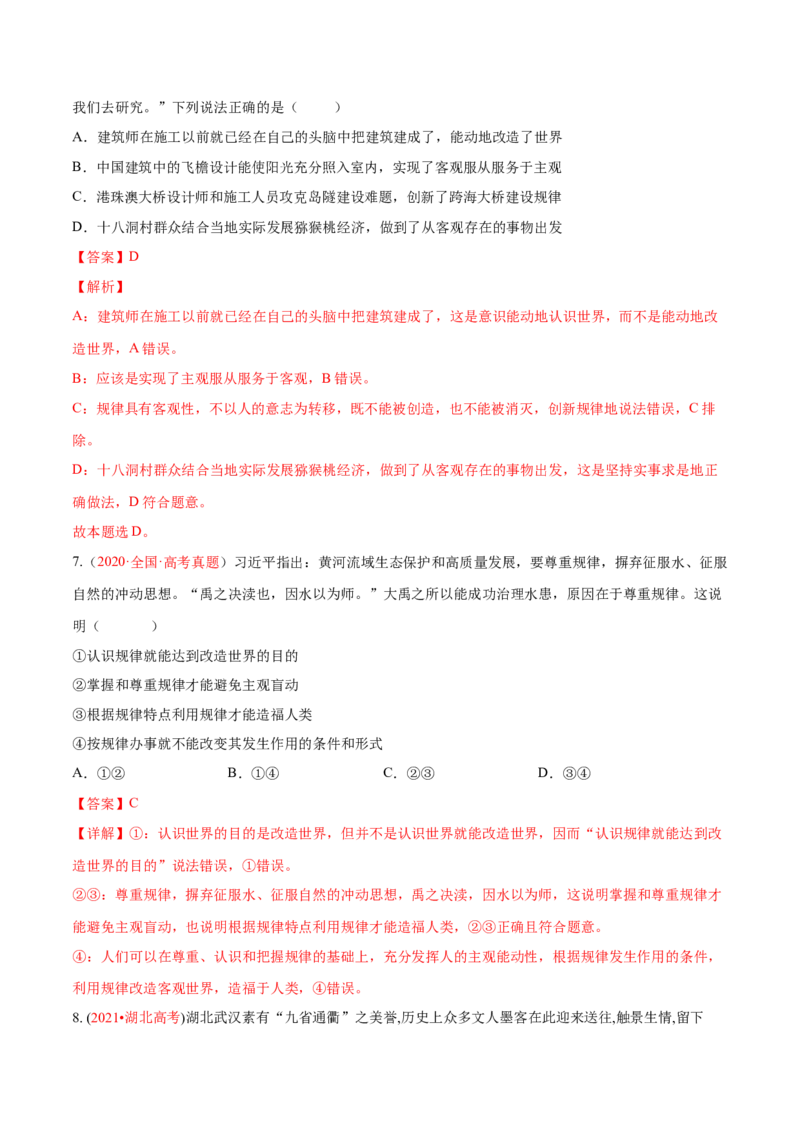 我们去研究。”下列说法正确的是（　　）

A．建筑师在施工以前就已经在自己的头脑中把建筑建成了，能动地改造了世界

B．中国建筑中的飞檐设计能使阳光充分照入室内，实现了客观服从服务于主观

C．港珠澳大桥设计师和施工人员攻克岛隧建设难题，创新了跨海大桥建设规律

D．十八洞村群众结合当地实际发展猕猴桃经济，做到了从客观存在的事物出发

【答案】D

【解析】

A：建筑师在施工以前就已经在自己的头脑中把建筑建成了，这是意识能动地认识世界，而不是能动地改造世界，A错误。

B：应该是实现了主观服从服务于客观，B错误。

C：规律具有客观性，不以人的意志为转移，既不能被创造，也不能被消灭，创新规律地说法错误，C排除。

D：十八洞村群众结合当地实际发展猕猴桃经济，做到了从客观存在的事物出发，这是坚持实事求是地正确做法，D符合题意。

故本题选D。

7.（2020·全国·高考真题）习近平指出：黄河流域生态保护和高质量发展，要尊重规律，摒弃征服水、征服自然的冲动思想。“禹之决渎也，因水以为师。”大禹之所以能成功治理水患，原因在于尊重规律。这说明（　　）

①认识规律就能达到改造世界的目的

②掌握和尊重规律才能避免主观盲动

③根据规律特点利用规律才能造福人类

④按规律办事就不能改变其发生作用的条件和形式

A．①②　　B．①④　　C．②③　　D．③④

【答案】C

【详解】①：认识世界的目的是改造世界，但并不是认识世界就能改造世界，因而“认识规律就能达到改造世界的目的”说法错误，①错误。

②③：尊重规律，摒弃征服水、征服自然的冲动思想，禹之决渎，因水以为师，这说明掌握和尊重规律才能避免主观盲动，也说明根据规律特点利用规律才能造福人类，②③正确且符合题意。

④：人们可以在尊重、认识和把握规律的基础上，充分发挥人的主观能动性，根据规律发生作用的条件，利用规律改造客观世界，造福于人类，④错误。

8.(2021•湖北高考)湖北武汉素有“九省通衢”之美誉,历史上众多文人墨客在此迎来送往,触景生情,留下